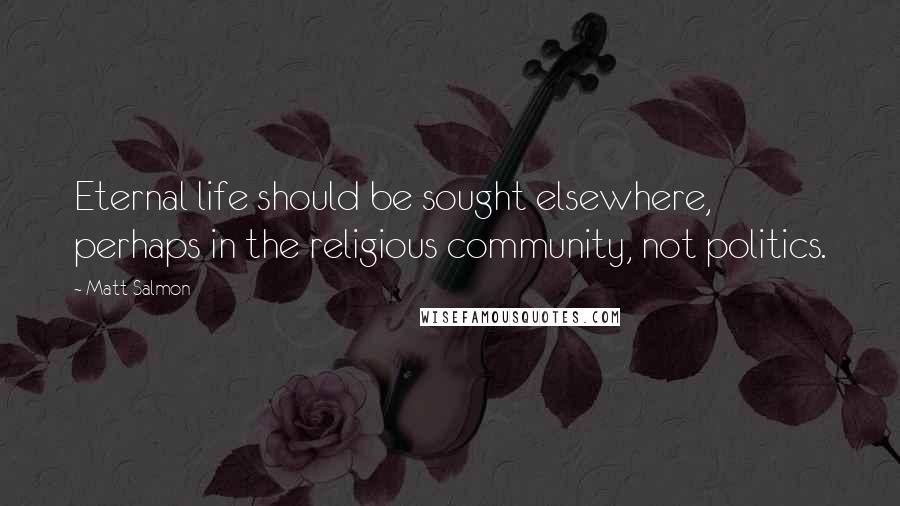 Eternal life should be sought elsewhere, perhaps in the religious community, not politics.

- Matt Salmon

WISEFAMOUSQUOTES.COM